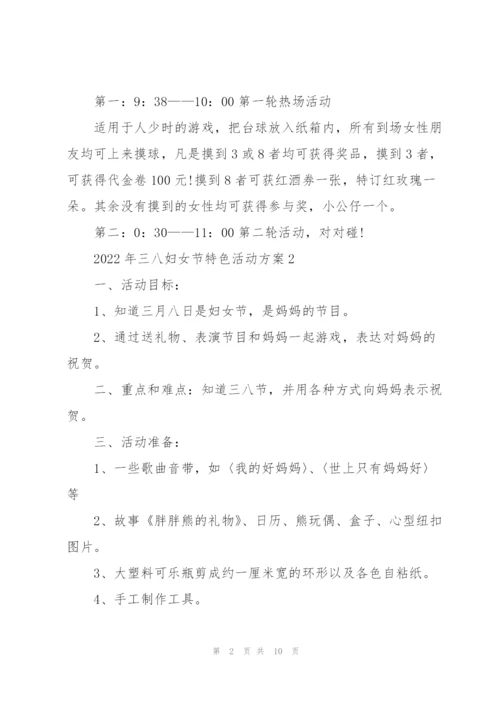 第一：9：38——10：00 第一轮热场活动

适用于人少时的游戏，把台球放入纸箱内，所有到场女性朋友均可上来摸球，凡是摸到 3 或 8 者均可获得奖品，摸到 3 者，可获得代金卷 100 元!摸到 8 者可获红酒券一张，特订红玫瑰一朵。其余没有摸到的女性均可获得参与奖，小公仔一个。

第二：0：30——11：00 第二轮活动，对对碰!

2022 年三八妇女节特色活动方案 2

一、活动目标：

1、知道三月八日是妇女节，是妈妈的节目。

2、通过送礼物、表演节目和妈妈一起游戏，表达对妈妈的祝贺。

二、重点和难点：知道三八节，并用各种方式向妈妈表示祝贺。

三、活动准备：

1、一些歌曲音带，如〈我的好妈妈〉、〈世上只有妈妈好〉等

2、故事《胖胖熊的礼物》、日历、熊玩偶、盒子、心型纽扣图片。

3、大塑料可乐瓶剪成约一厘米宽的环形以及各色自粘纸。

4、手工制作工具。

第 2 页 共 10 页